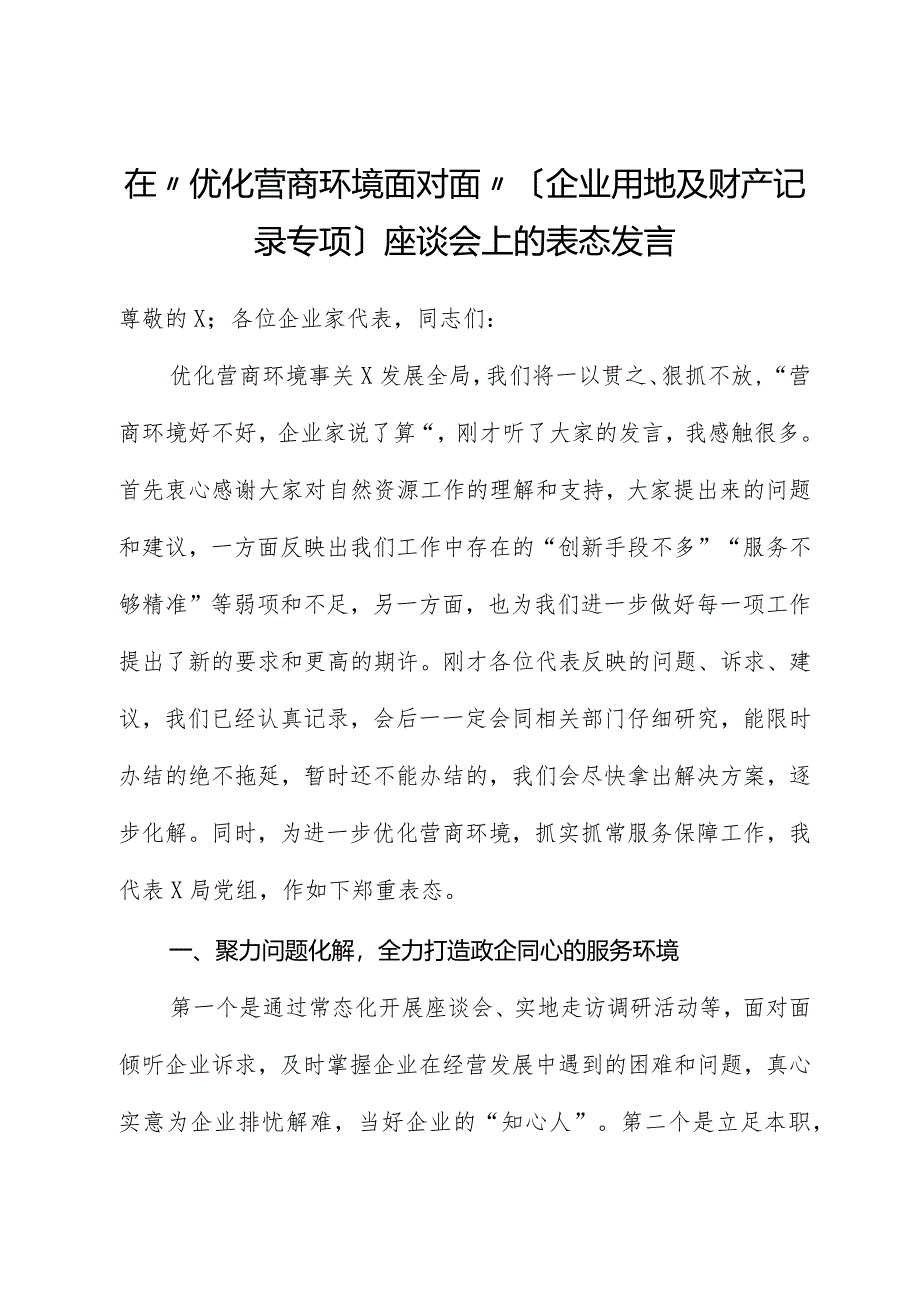 在〃优化营商环境面对面〃〔企业用地及财产记录专项〕座谈会上的表态发言

尊敬的X；各位企业家代表，同志们：

优化营商环境事关X发展全局，我们将一以贯之、狠抓不放，“营商环境好不好，企业家说了算“，刚才听了大家的发言，我感触很多。首先衷心感谢大家对自然资源工作的理解和支持，大家提出来的问题和建议，一方面反映出我们工作中存在的“创新手段不多”“服务不够精准”等弱项和不足，另一方面，也为我们进一步做好每一项工作提出了新的要求和更高的期许。刚才各位代表反映的问题、诉求、建议，我们已经认真记录，会后一一定会同相关部门仔细研究，能限时办结的绝不拖延，暂时还不能办结的，我们会尽快拿出解决方案，逐步化解。同时，为进一步优化营商环境，抓实抓常服务保障工作，我代表X局党组，作如下郑重表态。

一、聚力问题化解，全力打造政企同心的服务环境

第一个是通过常态化开展座谈会、实地走访调研活动等，面对面倾听企业诉求，及时掌握企业在经营发展中遇到的困难和问题，真心实意为企业排忧解难，当好企业的“知心人”。第二个是立足本职，